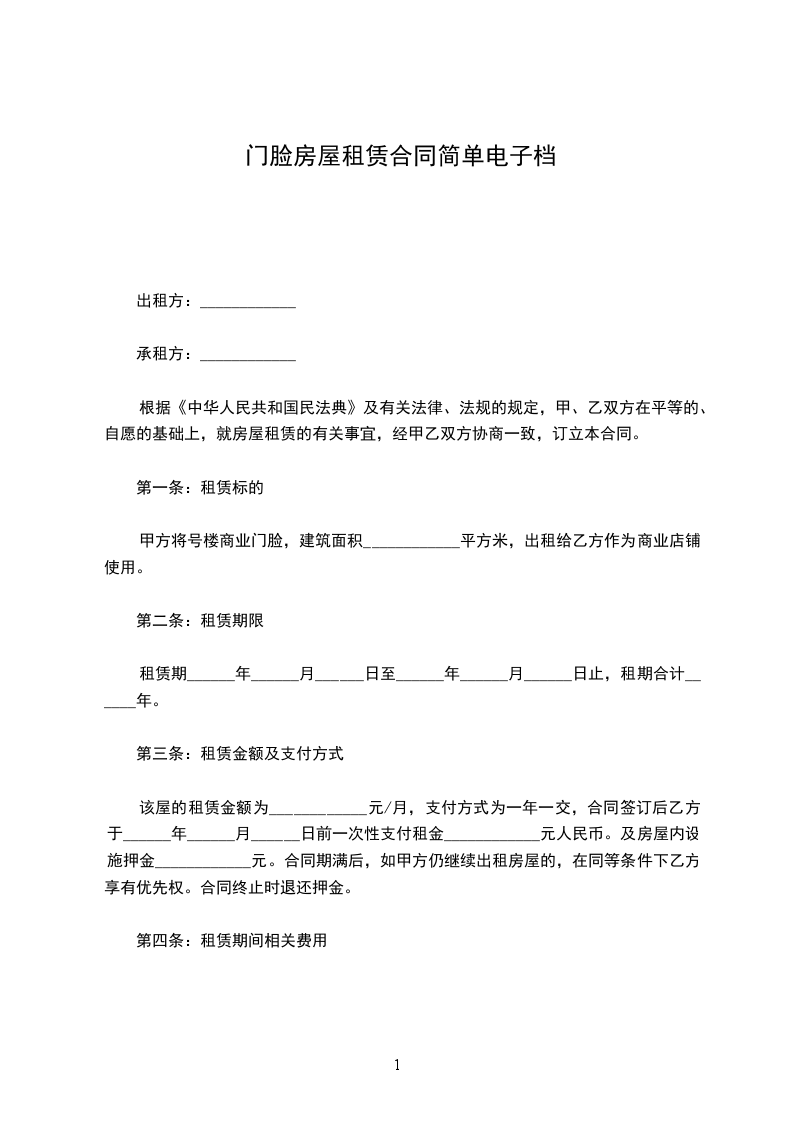 门脸房屋租赁合同简单电子档

出租方：____________

承租方：____________

根据《中华人民共和国民法典》及有关法律、法规的规定，甲、乙双方在平等的、自愿的基础上，就房屋租赁的有关事宜，经甲乙双方协商一致，订立本合同。

第一条：租赁标的

甲方将号楼商业门脸，建筑面积____________平方米，出租给乙方作为商业店铺使用。

第二条：租赁期限

租赁期______年______月______日至______年______月______日止，租期合计______年。

第三条：租赁金额及支付方式

该屋的租赁金额为____________元/月，支付方式为一年一交，合同签订后乙方于______年______月______日前一次性支付租金____________元人民币。及房屋内设施押金____________元。合同期满后，如甲方仍继续出租房屋的，在同等条件下乙方享有优先权。合同终止时退还押金。

第四条：租赁期间相关费用

1